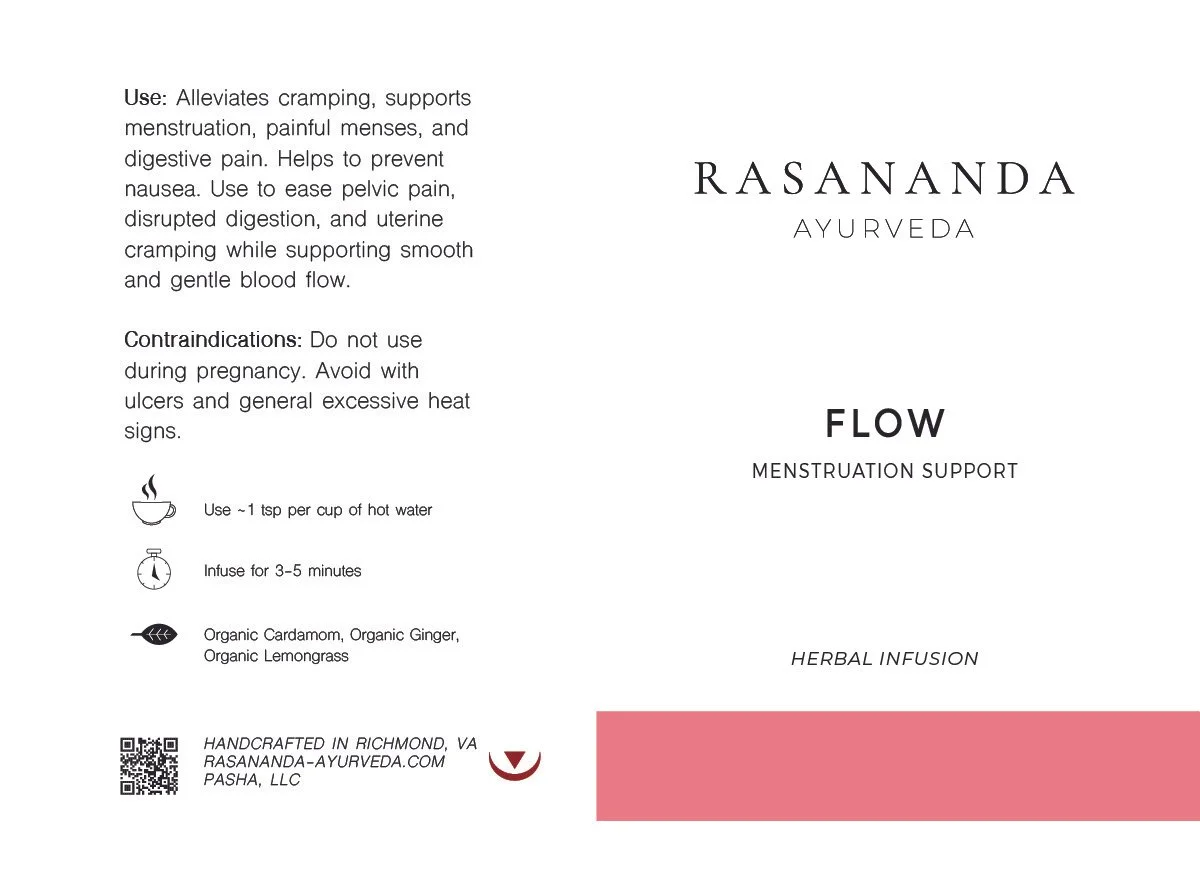 Use: Alleviates cramping, supports menstruation, painful menses, and digestive pain. Helps to prevent nausea. Use to ease pelvic pain, disrupted digestion, and uterine cramping while supporting smooth and gentle blood flow.

Contraindications: Do not use during pregnancy. Avoid with ulcers and general excessive heat signs.

Use ~1 tsp per cup of hot water

Infuse for 3-5 minutes

Organic Cardamom, Organic Ginger, Organic Lemongrass

HANDCRAFTED IN RICHMOND, VA
RASANANDA-AYURVEDA.COM
PASHA, LLC

RASANANDA
AYURVEDA

FLOW
MENSTRUATION SUPPORT

HERBAL INFUSION